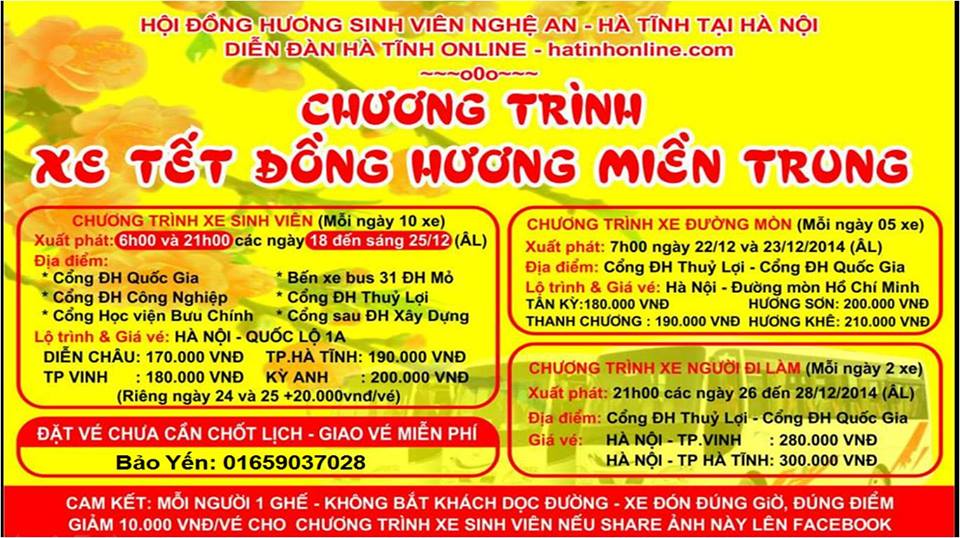 HỘI ĐỒNG HƯƠNG SINH VIÊN NGHỆ AN - HÀ TĨNH TẠI HÀ NỘI
DIỄN ĐÀN HÀ TĨNH ONLINE - hatinhonline.com
~~~o0o~~~

CHƯƠNG TRÌNH
XE TẾT ĐỒNG HƯƠNG MIỀN TRUNG

CHƯƠNG TRÌNH XE SINH VIÊN (Mỗi ngày 10 xe)
Xuất phát: 6h00 và 21h00 các ngày 18 đến sáng 25/12 (ÂL)
Địa điểm:
* Cổng ĐH Quốc Gia
* Cổng ĐH Công Nghiệp
* Cổng Học viện Bưu Chính
* Bến xe bus 31 ĐH Mỏ
* Cổng ĐH Thuỷ Lợi
* Cổng sau ĐH Xây Dựng
Lộ trình & Giá vé: HÀ NỘI - QUỐC LỘ 1A
DIỄN CHÂU: 170.000 VNĐ TP.HÀ TĨNH: 190.000 VNĐ
TP VINH : 180.000 VNĐ KỲ ANH : 200.000 VNĐ
(Riêng ngày 24 và 25 +20.000vnđ/vé)

ĐẶT VÉ CHƯA CẦN CHỐT LỊCH - GIAO VÉ MIỄN PHÍ
Bảo Yến: 01659037028

CHƯƠNG TRÌNH XE ĐƯỜNG MÒN (Mỗi ngày 05 xe)
Xuất phát: 7h00 ngày 22/12 và 23/12/2014 (ÂL)
Địa điểm: Cổng ĐH Thuỷ Lợi - Cổng ĐH Quốc Gia
Lộ trình & Giá vé: Hà Nội - Đường mòn Hồ Chí Minh
TÂN KỲ:180.000 VNĐ HƯƠNG SƠN: 200.000 VNĐ
THANH CHƯƠNG : 190.000 VNĐ HƯƠNG KHÊ: 210.000 VNĐ

CHƯƠNG TRÌNH XE NGƯỜI ĐI LÀM (Mỗi ngày 2 xe)
Xuất phát: 21h00 các ngày 26 đến 28/12/2014 (ÂL)
Địa điểm: Cổng ĐH Thuỷ Lợi - Cổng ĐH Quốc Gia
Giá vé: HÀ NỘI - TP.VINH : 280.000 VNĐ
HÀ NỘI - TP HÀ TĨNH: 300.000 VNĐ

CAM KẾT: MỖI NGƯỜI 1 GHẾ - KHÔNG BẮT KHÁCH DỌC ĐƯỜNG - XE ĐÓN ĐÚNG GIỜ, ĐÚNG ĐIỂM
GIẢM 10.000 VNĐ/VÉ CHO CHƯƠNG TRÌNH XE SINH VIÊN NẾU SHARE ẢNH NÀY LÊN FACEBOOK